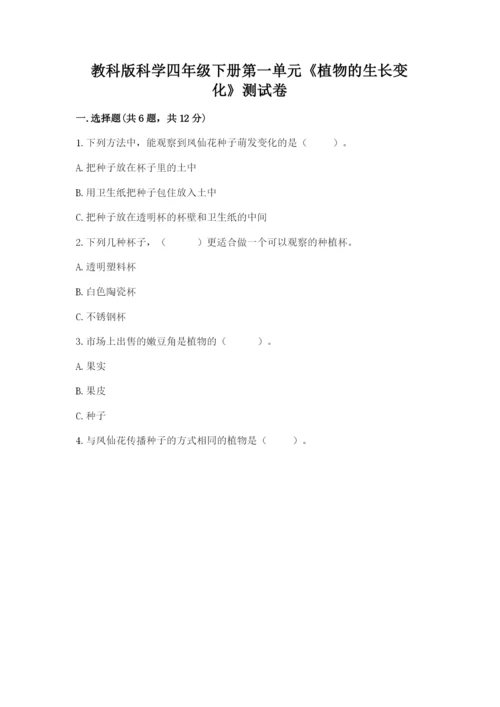 教科版科学四年级下册第一单元《植物的生长变化》测试卷

一. 选择题(共 6 题，共 12 分)

1. 下列方法中，能观察到凤仙花种子萌发变化的是（　　）。

A. 把种子放在杯子里的土中

B. 用卫生纸把种子包住放入土中

C. 把种子放在透明杯的杯壁和卫生纸的中间

2. 下列几种杯子，（　　）更适合做一个可以观察的种植杯。

A. 透明塑料杯

B. 白色陶瓷杯

C. 不锈钢杯

3. 市场上出售的嫩豆角是植物的（　　）。

A. 果实

B. 果皮

C. 种子

4. 与凤仙花传播种子的方式相同的植物是（　　）。